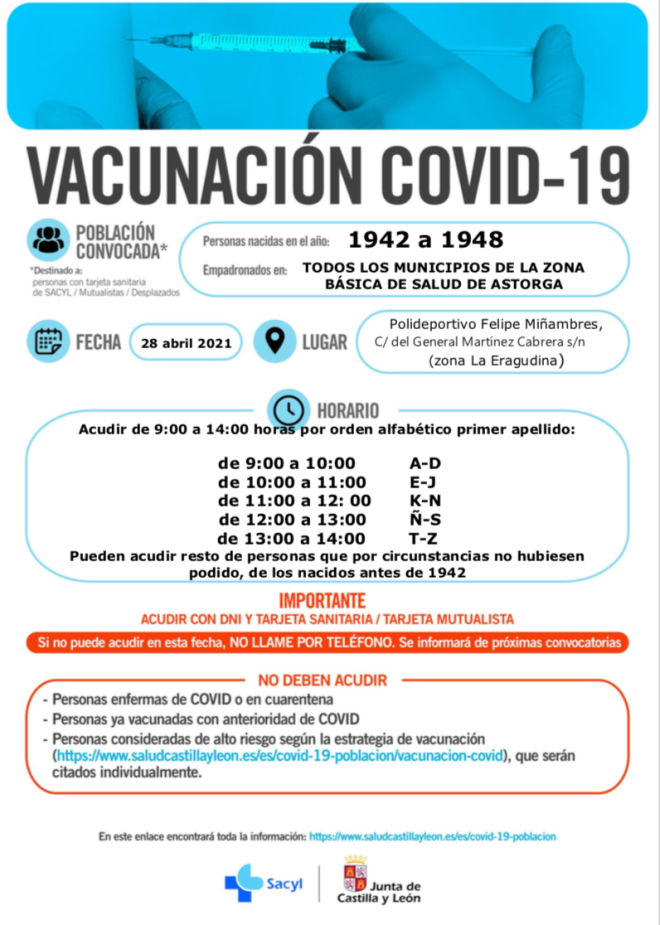 VACUNACIÓN COVID-19

POBLACIÓN CONVOCADA*

*Destinado a: personas con tarjeta sanitaria de SACYL / Mutualistas / Desplazados

Personas nacidas en el año: 1942 a 1948

Empadronados en: TODOS LOS MUNICIPIOS DE LA ZONA BÁSICA DE SALUD DE ASTORGA

FECHA 28 abril 2021

LUGAR Polideportivo Felipe Miñambres, C/ del General Martínez Cabrera s/n (zona La Eragudina)

HORARIO

Acudir de 9:00 a 14:00 horas por orden alfabético primer apellido:

de 9:00 a 10:00 A-D
de 10:00 a 11:00 E-J
de 11:00 a 12: 00 K-N
de 12:00 a 13:00 Ñ-S
de 13:00 a 14:00 T-Z

Pueden acudir resto de personas que por circunstancias no hubiesen podido, de los nacidos antes de 1942

IMPORTANTE

ACUDIR CON DNI Y TARJETA SANITARIA / TARJETA MUTUALISTA

Si no puede acudir en esta fecha, NO LLAME POR TELÉFONO. Se informará de próximas convocatorias

NO DEBEN ACUDIR

- Personas enfermas de COVID o en cuarentena
- Personas ya vacunadas con anterioridad de COVID
- Personas consideradas de alto riesgo según la estrategia de vacunación (https://www.saludcastillayleon.es/es/covid-19-poblacion/vacunacion-covid), que serán citados individualmente.

En este enlace encontrará toda la información: https://www.saludcastillayleon.es/es/covid-19-poblacion

Sacyl

Junta de Castilla y León